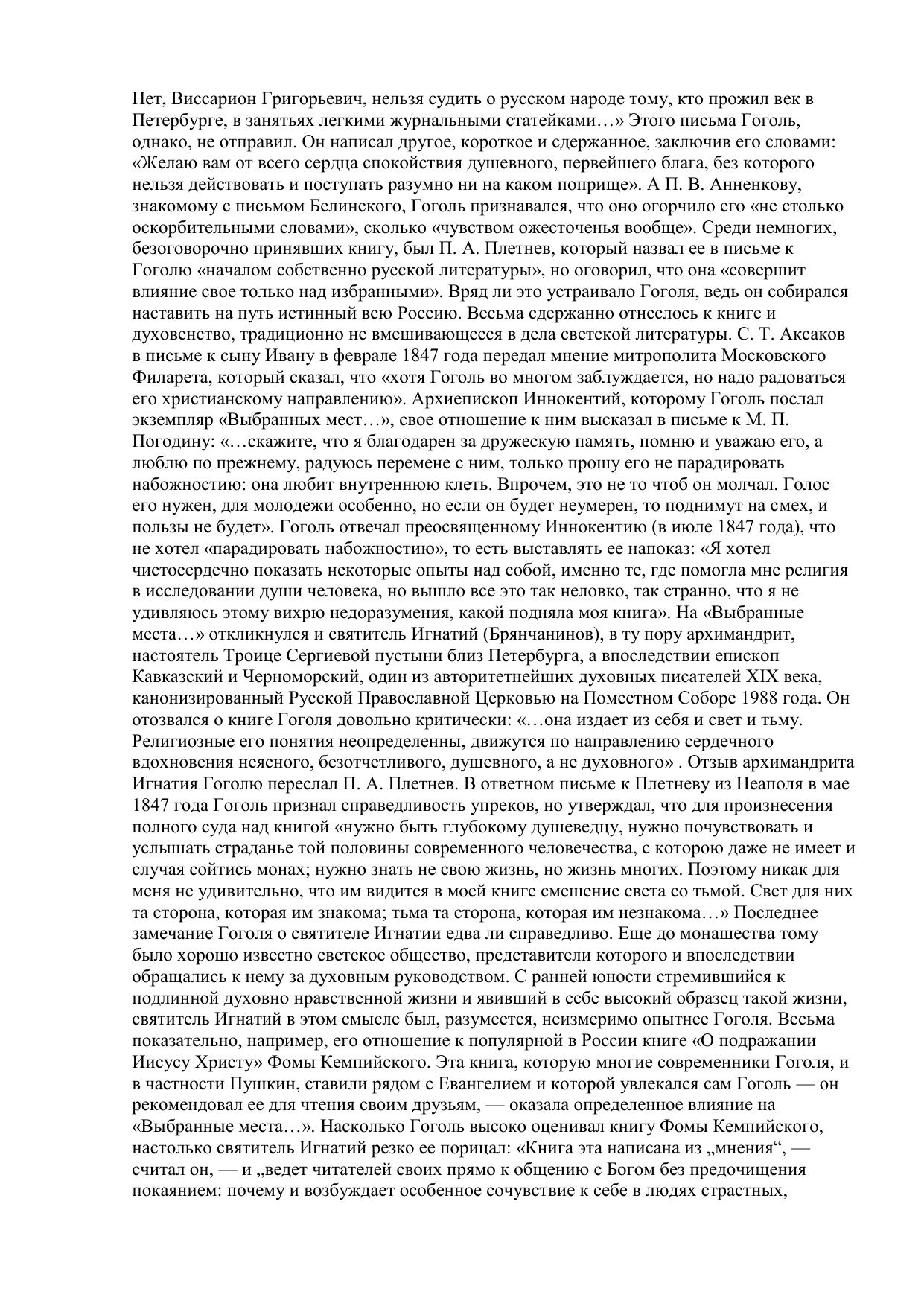 Нет, Виссарион Григорьевич, нельзя судить о русском народе тому, кто прожил век в Петербурге, в занятьях легкими журнальными статейками…» Этого письма Гоголь, однако, не отправил. Он написал другое, короткое и сдержанное, заключив его словами: «Желаю вам от всего сердца спокойствия душевного, первейшего блага, без которого нельзя действовать и поступать разумно ни на каком поприще». А П. В. Анненкову, знакомому с письмом Белинского, Гоголь признавался, что оно огорчило его «не столько оскорбительными словами», сколько «чувством ожесточенья вообще». Среди немногих, безоговорочно принявших книгу, был П. А. Плетнев, который назвал ее в письме к Гоголю «началом собственно русской литературы», но оговорил, что она «совершит влияние свое только над избранными». Вряд ли это устраивало Гоголя, ведь он собирался наставить на путь истинный всю Россию. Весьма сдержанно отнеслось к книге и духовенство, традиционно не вмешивающееся в дела светской литературы. С. Т. Аксаков в письме к сыну Ивану в феврале 1847 года передал мнение митрополита Московского Филарета, который сказал, что «хотя Гоголь во многом заблуждается, но надо радоваться его христианскому направлению». Архиепископ Иннокентий, которому Гоголь послал экземпляр «Выбранных мест…», свое отношение к ним высказал в письме к М. П. Погодину: «…скажите, что я благодарен за дружескую память, помню и уважаю его, а люблю по прежнему, радуюсь перемене с ним, только прошу его не парадировать набожностию: она любит внутреннюю клеть. Впрочем, это не то чтоб он молчал. Голос его нужен, для молодежи особенно, но если он будет неумерен, то поднимут на смех, и пользы не будет». Гоголь отвечал преосвященному Иннокентию (в июле 1847 года), что не хотел «парадировать набожностию», то есть выставлять ее напоказ: «Я хотел чистосердечно показать некоторые опыты над собой, именно те, где помогла мне религия в исследовании души человека, но вышло все это так неловко, так странно, что я не удивляюсь этому вихрю недоразумения, какой подняла моя книга». На «Выбранные места…» откликнулся и святитель Игнатий (Брянчанинов), в ту пору архимандрит, настоятель Троице Сергиевой пустыни близ Петербурга, а впоследствии епископ Кавказский и Черноморский, один из авторитетнейших духовных писателей XIX века, канонизированный Русской Православной Церковью на Поместном Соборе 1988 года. Он отозвался о книге Гоголя довольно критически: «…она издает из себя и свет и тьму. Религиозные его понятия неопределенны, движутся по направлению сердечного вдохновения неясного, безотчетливого, душевного, а не духовного» . Отзыв архимандрита Игнатия Гоголю переслал П. А. Плетнев. В ответном письме к Плетневу из Неаполя в мае 1847 года Гоголь признал справедливость упреков, но утверждал, что для произнесения полного суда над книгой «нужно быть глубокому душеведцу, нужно почувствовать и услышать страданье той половины современного человечества, с которою даже не имеет и случая сойтись монах; нужно знать не свою жизнь, но жизнь многих. Поэтому никак для меня не удивительно, что им видится в моей книге смешение света со тьмой. Свет для них та сторона, которая им знакома; тьма та сторона, которая им незнакома…» Последнее замечание Гоголя о святителе Игнатии едва ли справедливо. Еще до монашества тому было хорошо известно светское общество, представители которого и впоследствии обращались к нему за духовным руководством. С ранней юности стремившийся к подлинной духовно нравственной жизни и явивший в себе высокий образец такой жизни, святитель Игнатий в этом смысле был, разумеется, неизмеримо опытнее Гоголя. Весьма показательно, например, его отношение к популярной в России книге «О подражании Иисусу Христу» Фомы Кемпийского. Эта книга, которую многие современники Гоголя, и в частности Пушкин, ставили рядом с Евангелием и которой увлекался сам Гоголь — он рекомендовал ее для чтения своим друзьям, — оказала определенное влияние на «Выбранные места…». Насколько Гоголь высоко оценивал книгу Фомы Кемпийского, настолько святитель Игнатий резко ее порицал: «Книга эта написана из „мнения“, — считал он, — и „ведет читателей своих прямо к общению с Богом без предочищения покаянием: почему и возбуждает особенное сочувствие к себе в людях страстных,